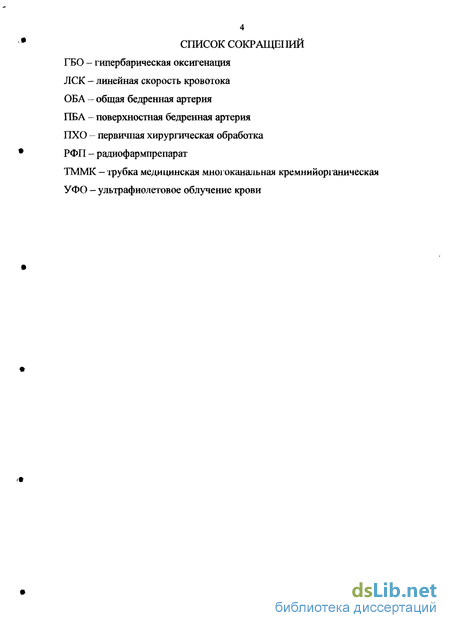 4

СПИСОК СОКРАЩЕНИЙ

ГБО – гипербарическая оксигенация

ЛСК – линейная скорость кровотока

ОБА – общая бедренная артерия

ПБА – поверхностная бедренная артерия

ПХО – первичная хирургическая обработка

РФП – радиофармпрепарат

ТММК – трубка медицинская многоканальная кремнийорганическая

УФО – ультрафиолетовое облучение крови

dsLib.net
библиотека диссертаций